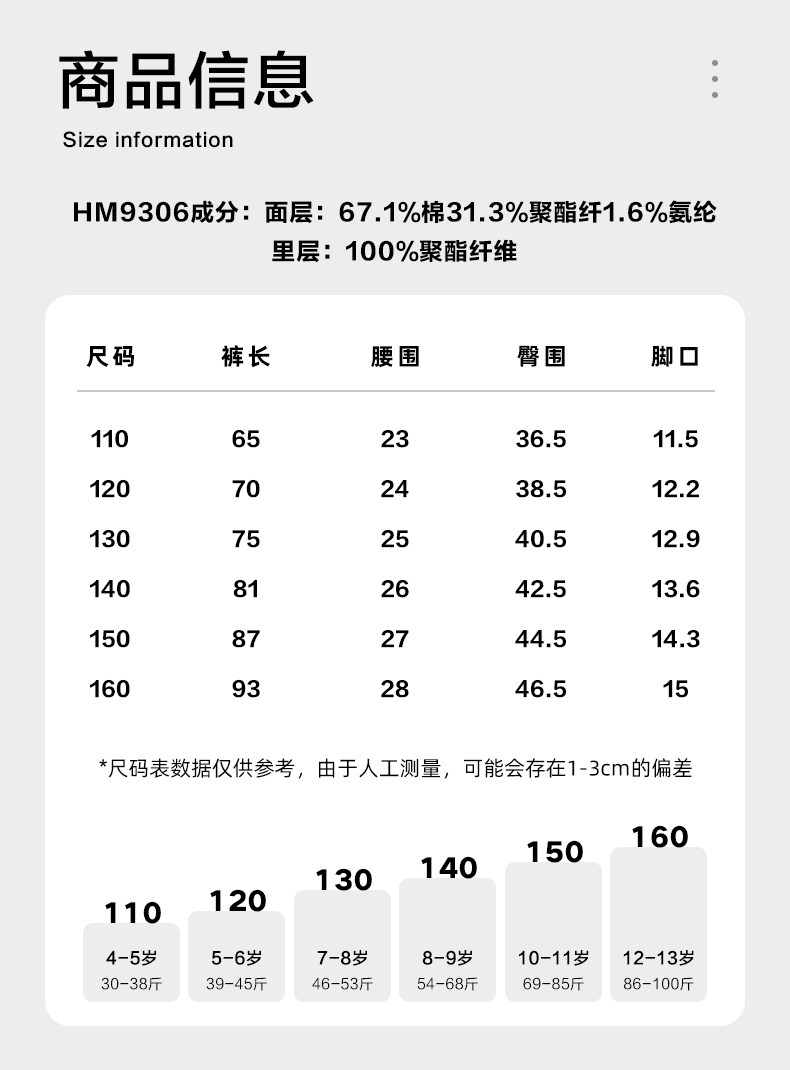 商品信息
Size information

HM9306成分：面层：67.1%棉31.3%聚酯纤1.6%氨纶
里层：100%聚酯纤维

| 尺码 | 裤长 | 腰围 | 臀围 | 脚口 |
|---|---|---|---|---|
| 110 | 65 | 23 | 36.5 | 11.5 |
| 120 | 70 | 24 | 38.5 | 12.2 |
| 130 | 75 | 25 | 40.5 | 12.9 |
| 140 | 81 | 26 | 42.5 | 13.6 |
| 150 | 87 | 27 | 44.5 | 14.3 |
| 160 | 93 | 28 | 46.5 | 15 |

*尺码表数据仅供参考，由于人工测量，可能会存在1-3cm的偏差

110
4-5岁
30-38斤

120
5-6岁
39-45斤

130
7-8岁
46-53斤

140
8-9岁
54-68斤

150
10-11岁
69-85斤

160
12-13岁
86-100斤